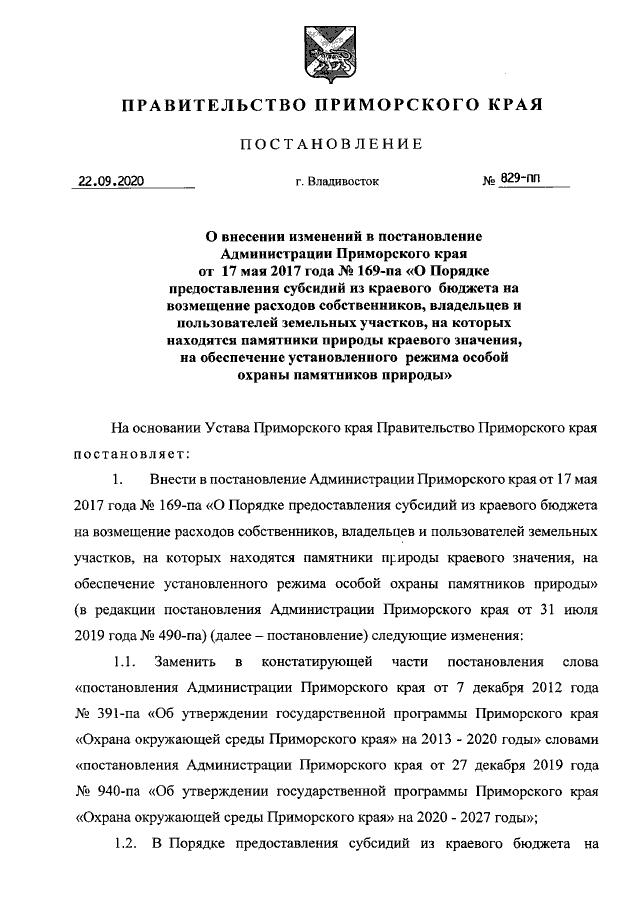 ПРАВИТЕЛЬСТВО ПРИМОРСКОГО КРАЯ

ПОСТАНОВЛЕНИЕ

22.09.2020 г. Владивосток № 829-пп

О внесении изменений в постановление Администрации Приморского края от 17 мая 2017 года № 169-па «О Порядке предоставления субсидий из краевого бюджета на возмещение расходов собственников, владельцев и пользователей земельных участков, на которых находятся памятники природы краевого значения, на обеспечение установленного режима особой охраны памятников природы»

На основании Устава Приморского края Правительство Приморского края постановляет:

1. Внести в постановление Администрации Приморского края от 17 мая 2017 года № 169-па «О Порядке предоставления субсидий из краевого бюджета на возмещение расходов собственников, владельцев и пользователей земельных участков, на которых находятся памятники природы краевого значения, на обеспечение установленного режима особой охраны памятников природы» (в редакции постановления Администрации Приморского края от 31 июля 2019 года № 490-па) (далее – постановление) следующие изменения:

1.1. Заменить в констатирующей части постановления слова «постановления Администрации Приморского края от 7 декабря 2012 года № 391-па «Об утверждении государственной программы Приморского края «Охрана окружающей среды Приморского края» на 2013 - 2020 годы» словами «постановления Администрации Приморского края от 27 декабря 2019 года № 940-па «Об утверждении государственной программы Приморского края «Охрана окружающей среды Приморского края» на 2020 - 2027 годы»;

1.2. В Порядке предоставления субсидий из краевого бюджета на